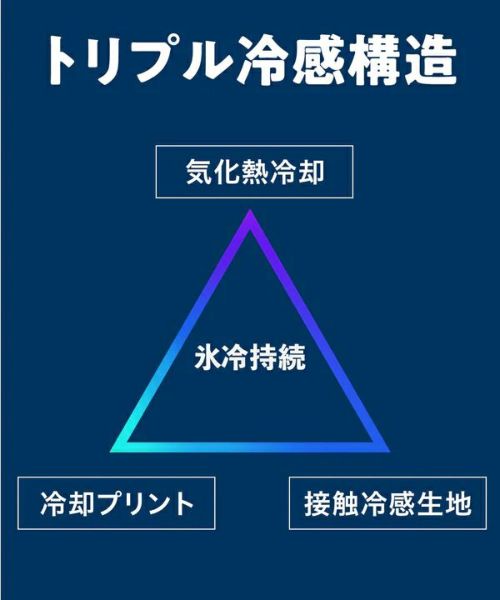 トリプル冷感構造

気化熱冷却

氷冷持続

冷却プリント

接触冷感生地